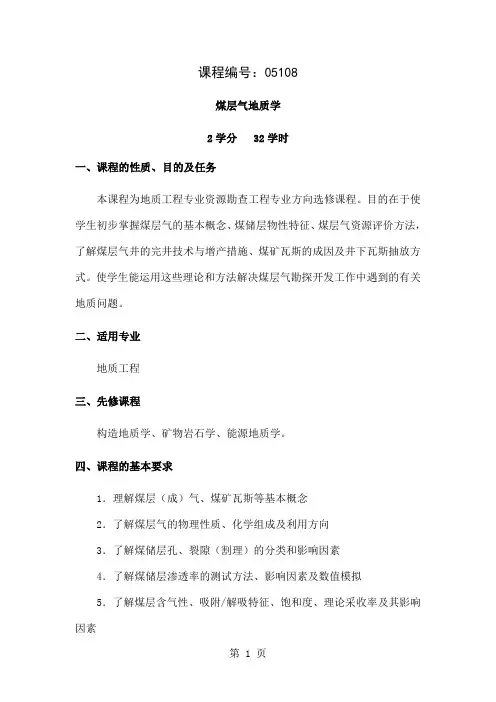 课程编号：05108

煤层气地质学

2 学分　32 学时

一、课程的性质、目的及任务

本课程为地质工程专业资源勘查工程专业方向选修课程。目的在于使学生初步掌握煤层气的基本概念、煤储层物性特征、煤层气资源评价方法，了解煤层气井的完井技术与增产措施、煤矿瓦斯的成因及井下瓦斯抽放方式。使学生能运用这些理论和方法解决煤层气勘探开发工作中遇到的有关地质问题。

二、适用专业

地质工程

三、先修课程

构造地质学、矿物岩石学、能源地质学。

四、课程的基本要求

1．理解煤层（成）气、煤矿瓦斯等基本概念

2．了解煤层气的物理性质、化学组成及利用方向

3．了解煤储层孔、裂隙（割理）的分类和影响因素

4．了解煤储层渗透率的测试方法、影响因素及数值模拟

5．了解煤层含气性、吸附/解吸特征、饱和度、理论采收率及其影响因素

第 1 页